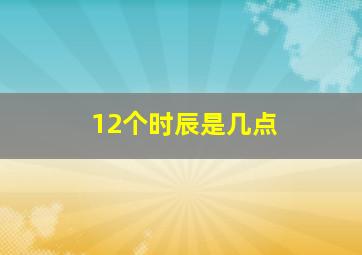 12个时辰是几点